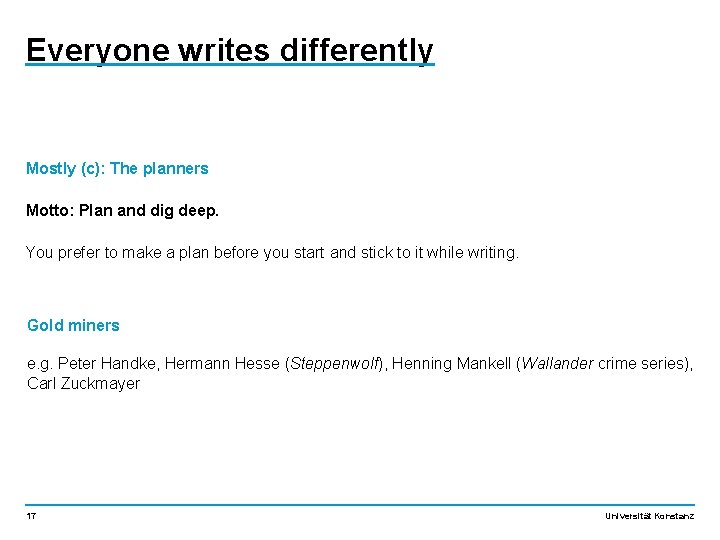 Everyone writes differently

Mostly (c): The planners

Motto: Plan and dig deep.

You prefer to make a plan before you start and stick to it while writing.

Gold miners

e.g. Peter Handke, Hermann Hesse (Steppenwolf), Henning Mankell (Wallander crime series), Carl Zuckmayer

17

Universität Konstanz